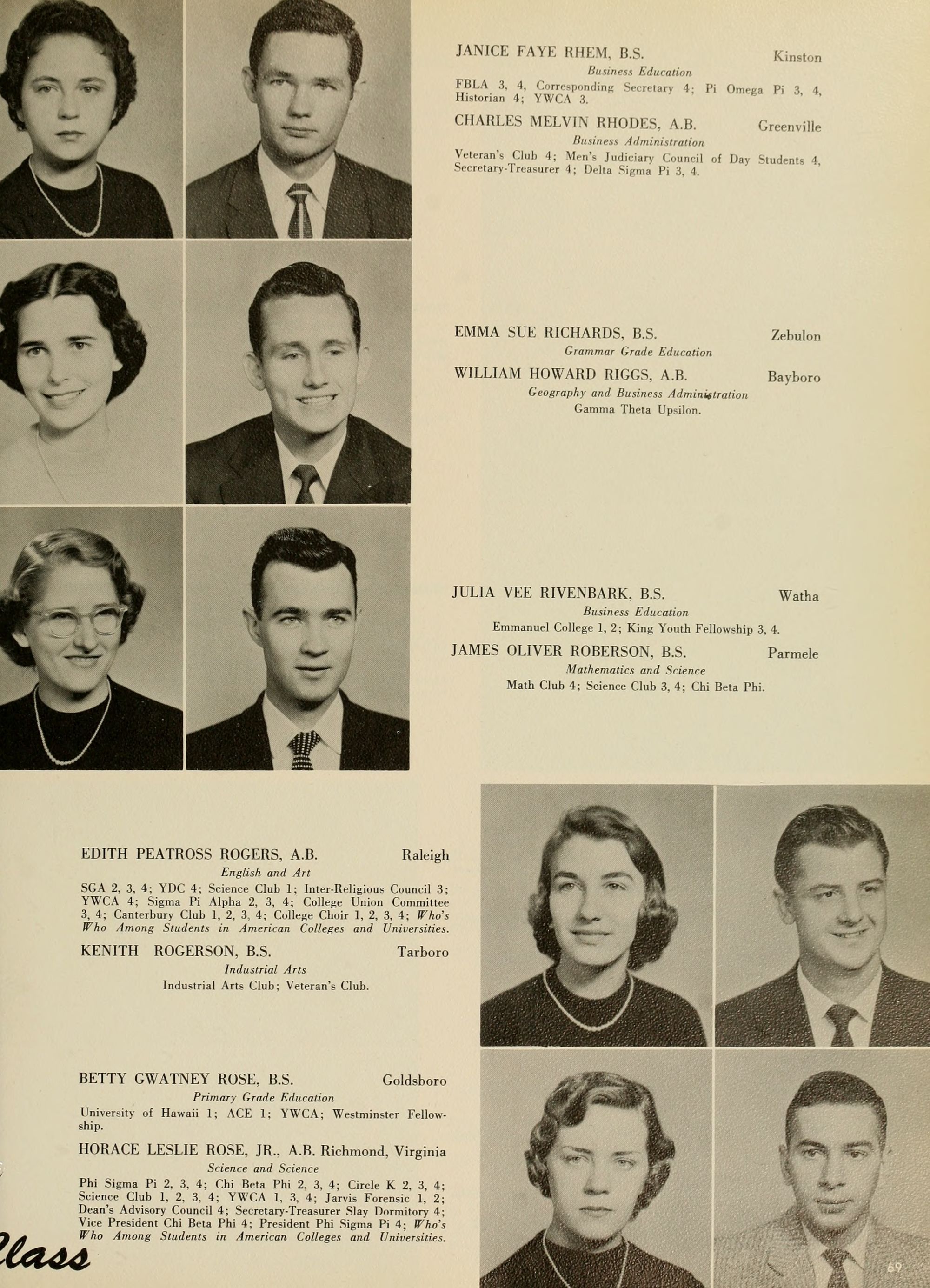 JANICE FAYE RHEM, B.S. Kinston
Business Education
FBLA 3, 4, Corresponding Secretary 4; Pi Omega Pi 3, 4, Historian 4; YWCA 3.

CHARLES MELVIN RHODES, A.B. Greenville
Business Administration
Veteran's Club 4; Men's Judiciary Council of Day Students 4, Secretary-Treasurer 4; Delta Sigma Pi 3, 4.

EMMA SUE RICHARDS, B.S. Zebulon
Grammar Grade Education

WILLIAM HOWARD RIGGS, A.B. Bayboro
Geography and Business Administration
Gamma Theta Upsilon.

JULIA VEE RIVENBARK, B.S. Watha
Business Education
Emmanuel College 1, 2; King Youth Fellowship 3, 4.

JAMES OLIVER ROBERSON, B.S. Parmele
Mathematics and Science
Math Club 4; Science Club 3, 4; Chi Beta Phi.

EDITH PEATROSS ROGERS, A.B. Raleigh
English and Art
SGA 2, 3, 4; YDC 4; Science Club 1; Inter-Religious Council 3; YWCA 4; Sigma Pi Alpha 2, 3, 4; College Union Committee 3, 4; Canterbury Club 1, 2, 3, 4; College Choir 1, 2, 3, 4; Who's Who Among Students in American Colleges and Universities.

KENITH ROGERSON, B.S. Tarboro
Industrial Arts
Industrial Arts Club; Veteran's Club.

BETTY GWATNEY ROSE, B.S. Goldsboro
Primary Grade Education
University of Hawaii 1; ACE 1; YWCA; Westminster Fellowship.

HORACE LESLIE ROSE, JR., A.B. Richmond, Virginia
Science and Science
Phi Sigma Pi 2, 3, 4; Chi Beta Phi 2, 3, 4; Circle K 2, 3, 4; Science Club 1, 2, 3, 4; YWCA 1, 3, 4; Jarvis Forensic 1, 2; Dean's Advisory Council 4; Secretary-Treasurer Slay Dormitory 4; Vice President Chi Beta Phi 4; President Phi Sigma Pi 4; Who's Who Among Students in American Colleges and Universities.

Class

69